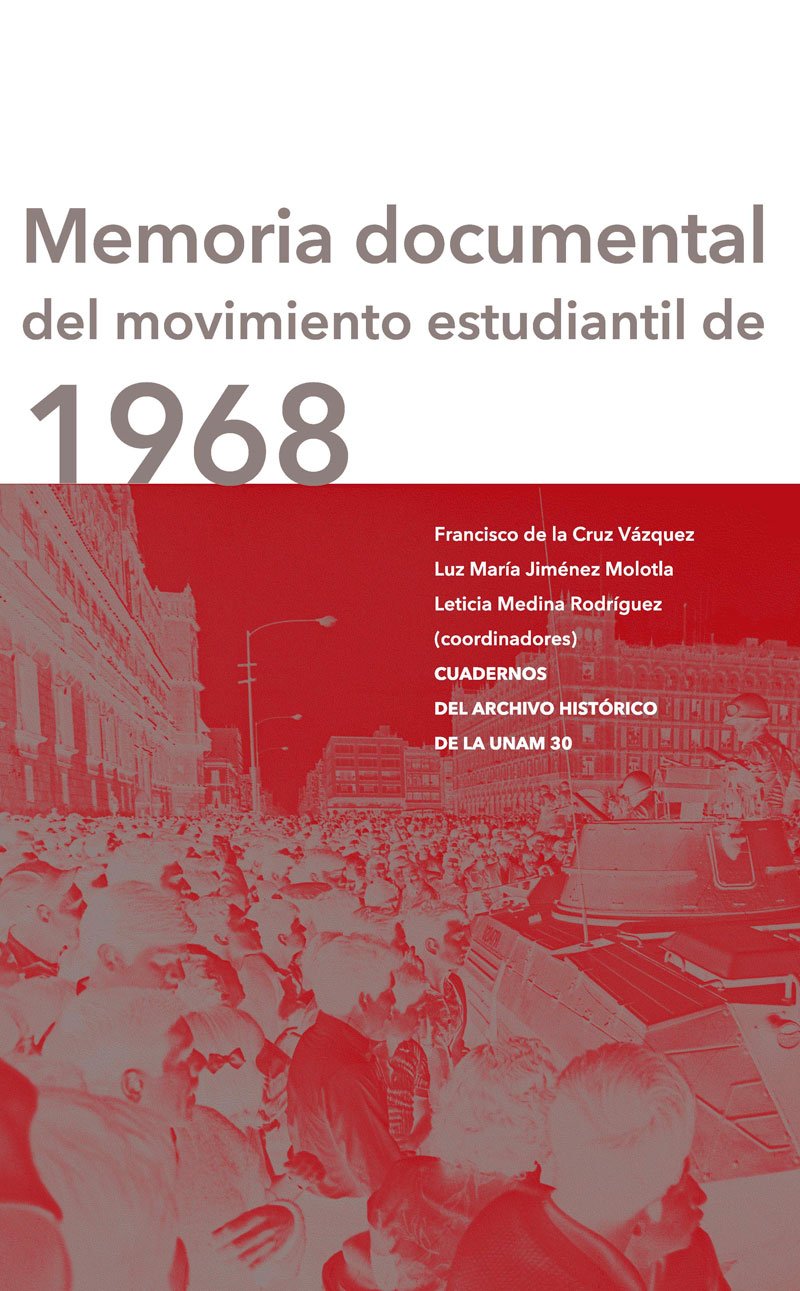 Memoria documental
del movimiento estudiantil de
1968

Francisco de la Cruz Vázquez
Luz María Jiménez Molotla
Leticia Medina Rodríguez
(coordinadores)

CUADERNOS
DEL ARCHIVO HISTÓRICO
DE LA UNAM 30